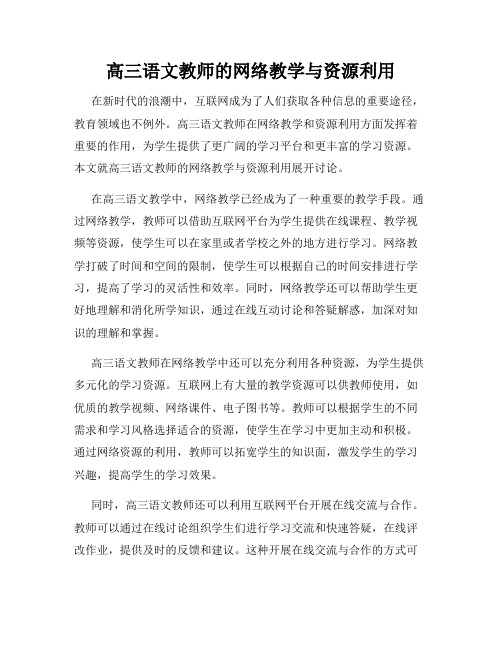 高三语文教师的网络教学与资源利用

在新时代的浪潮中，互联网成为了人们获取各种信息的重要途径，教育领域也不例外。高三语文教师在网络教学和资源利用方面发挥着重要的作用，为学生提供了更广阔的学习平台和更丰富的学习资源。本文就高三语文教师的网络教学与资源利用展开讨论。

在高三语文教学中，网络教学已经成为了一种重要的教学手段。通过网络教学，教师可以借助互联网平台为学生提供在线课程、教学视频等资源，使学生可以在家里或者学校之外的地方进行学习。网络教学打破了时间和空间的限制，使学生可以根据自己的时间安排进行学习，提高了学习的灵活性和效率。同时，网络教学还可以帮助学生更好地理解和消化所学知识，通过在线互动讨论和答疑解惑，加深对知识的理解和掌握。

高三语文教师在网络教学中还可以充分利用各种资源，为学生提供多元化的学习资源。互联网上有大量的教学资源可以供教师使用，如优质的教学视频、网络课件、电子图书等。教师可以根据学生的不同需求和学习风格选择适合的资源，使学生在学习中更加主动和积极。通过网络资源的利用，教师可以拓宽学生的知识面，激发学生的学习兴趣，提高学生的学习效果。

同时，高三语文教师还可以利用互联网平台开展在线交流与合作。教师可以通过在线讨论组织学生们进行学习交流和快速答疑，在线评改作业，提供及时的反馈和建议。这种开展在线交流与合作的方式可